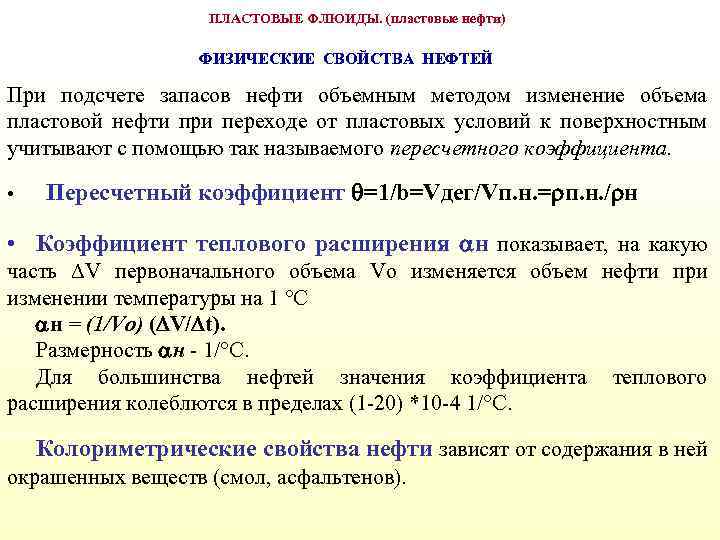 ПЛАСТОВЫЕ ФЛЮИДЫ. (пластовые нефти)

ФИЗИЧЕСКИЕ СВОЙСТВА НЕФТЕЙ

При подсчете запасов нефти объемным методом изменение объема пластовой нефти при переходе от пластовых условий к поверхностным учитывают с помощью так называемого пересчетного коэффициента.

• Пересчетный коэффициент $\theta$=1/b=Vдег/Vп.н.=$\rho$п.н./$\rho$н

• Коэффициент теплового расширения $\alpha$н показывает, на какую часть $\Delta$V первоначального объема Vo изменяется объем нефти при изменении температуры на 1 °С

$\alpha$н = (1/Vo) ($\Delta$V/$\Delta$t).

Размерность $\alpha$н - 1/°С.

Для большинства нефтей значения коэффициента теплового расширения колеблются в пределах (1-20) *10-4 1/°С.

Колориметрические свойства нефти зависят от содержания в ней окрашенных веществ (смол, асфальтенов).